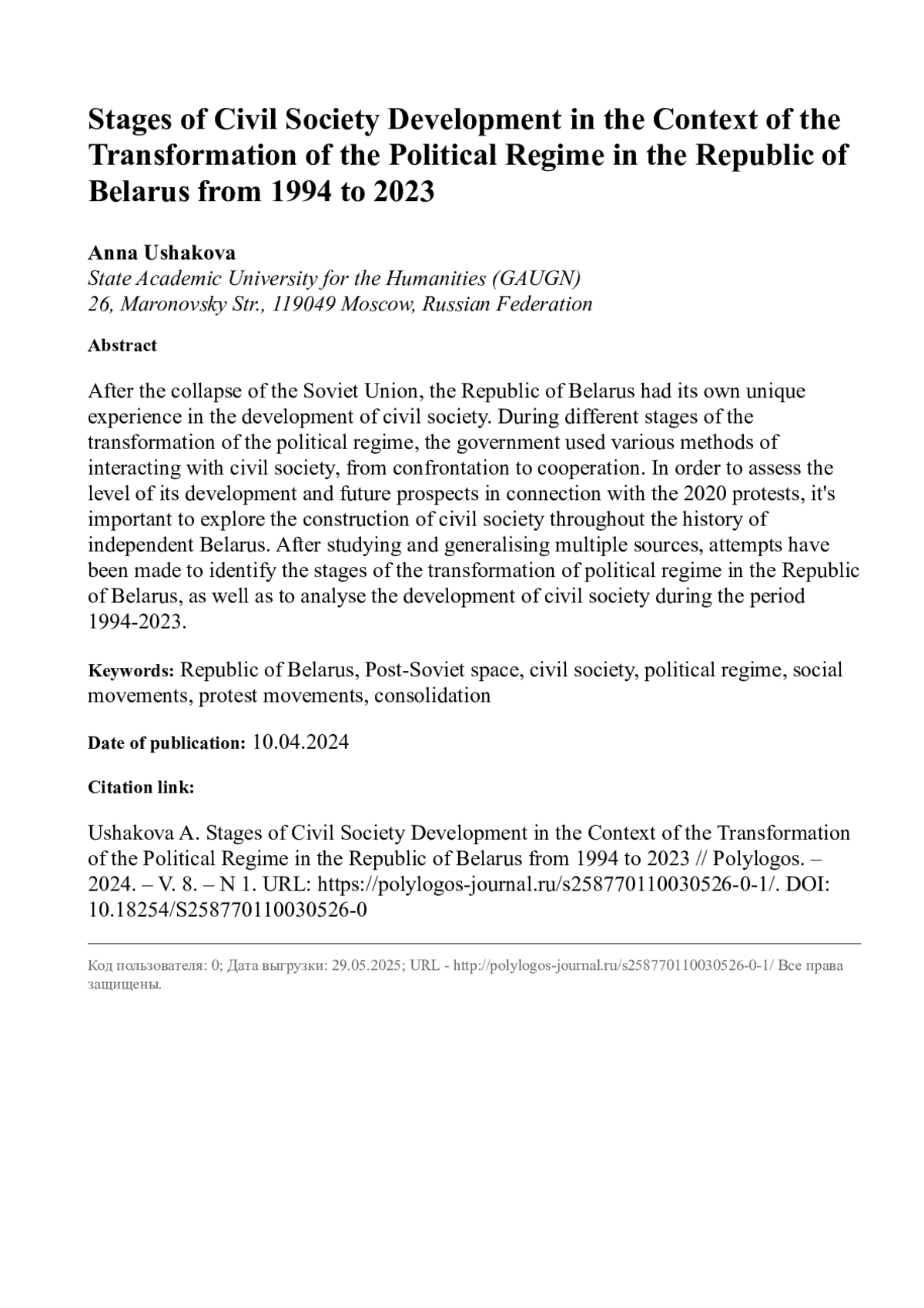 Stages of Civil Society Development in the Context of the Transformation of the Political Regime in the Republic of Belarus from 1994 to 2023

Anna Ushakova
State Academic University for the Humanities (GAUGN)
26, Maronovsky Str., 119049 Moscow, Russian Federation

Abstract

After the collapse of the Soviet Union, the Republic of Belarus had its own unique experience in the development of civil society. During different stages of the transformation of the political regime, the government used various methods of interacting with civil society, from confrontation to cooperation. In order to assess the level of its development and future prospects in connection with the 2020 protests, it's important to explore the construction of civil society throughout the history of independent Belarus. After studying and generalising multiple sources, attempts have been made to identify the stages of the transformation of political regime in the Republic of Belarus, as well as to analyse the development of civil society during the period 1994-2023.

Keywords: Republic of Belarus, Post-Soviet space, civil society, political regime, social movements, protest movements, consolidation

Date of publication: 10.04.2024

Citation link:

Ushakova A. Stages of Civil Society Development in the Context of the Transformation of the Political Regime in the Republic of Belarus from 1994 to 2023 // Polylogos. – 2024. – V. 8. – N 1. URL: https://polylogos-journal.ru/s258770110030526-0-1/. DOI: 10.18254/S258770110030526-0

Код пользователя: 0; Дата выгрузки: 29.05.2025; URL - http://polylogos-journal.ru/s258770110030526-0-1/ Все права защищены.